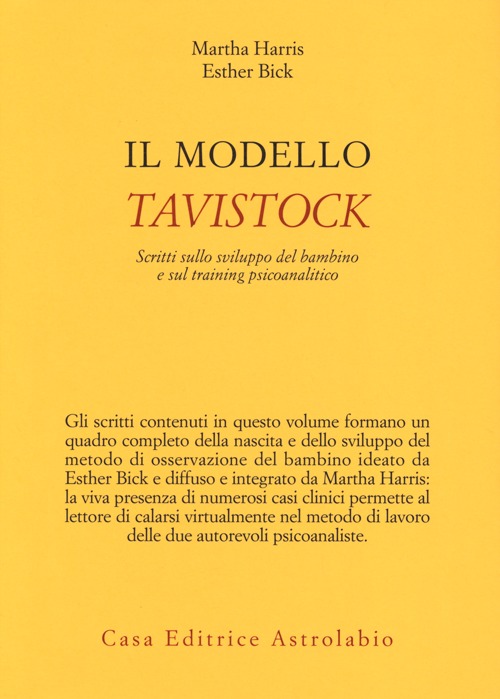 Martha Harris
Esther Bick

IL MODELLO
TAVISTOCK

Scritti sullo sviluppo del bambino
e sul training psicoanalitico

Gli scritti contenuti in questo volume formano un quadro completo della nascita e dello sviluppo del metodo di osservazione del bambino ideato da Esther Bick e diffuso e integrato da Martha Harris: la viva presenza di numerosi casi clinici permette al lettore di calarsi virtualmente nel metodo di lavoro delle due autorevoli psicoanaliste.

Casa Editrice Astrolabio